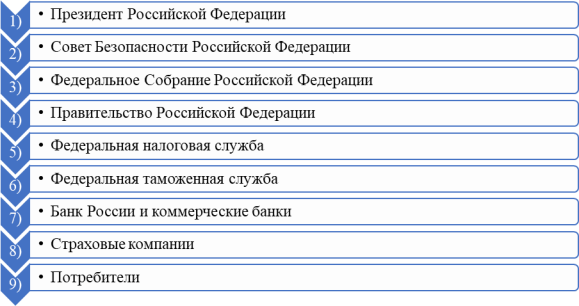 1) • Президент Российской Федерации

2) • Совет Безопасности Российской Федерации

3) • Федеральное Собрание Российской Федерации

4) • Правительство Российской Федерации

5) • Федеральная налоговая служба

6) • Федеральная таможенная служба

7) • Банк России и коммерческие банки

8) • Страховые компании

9) • Потребители